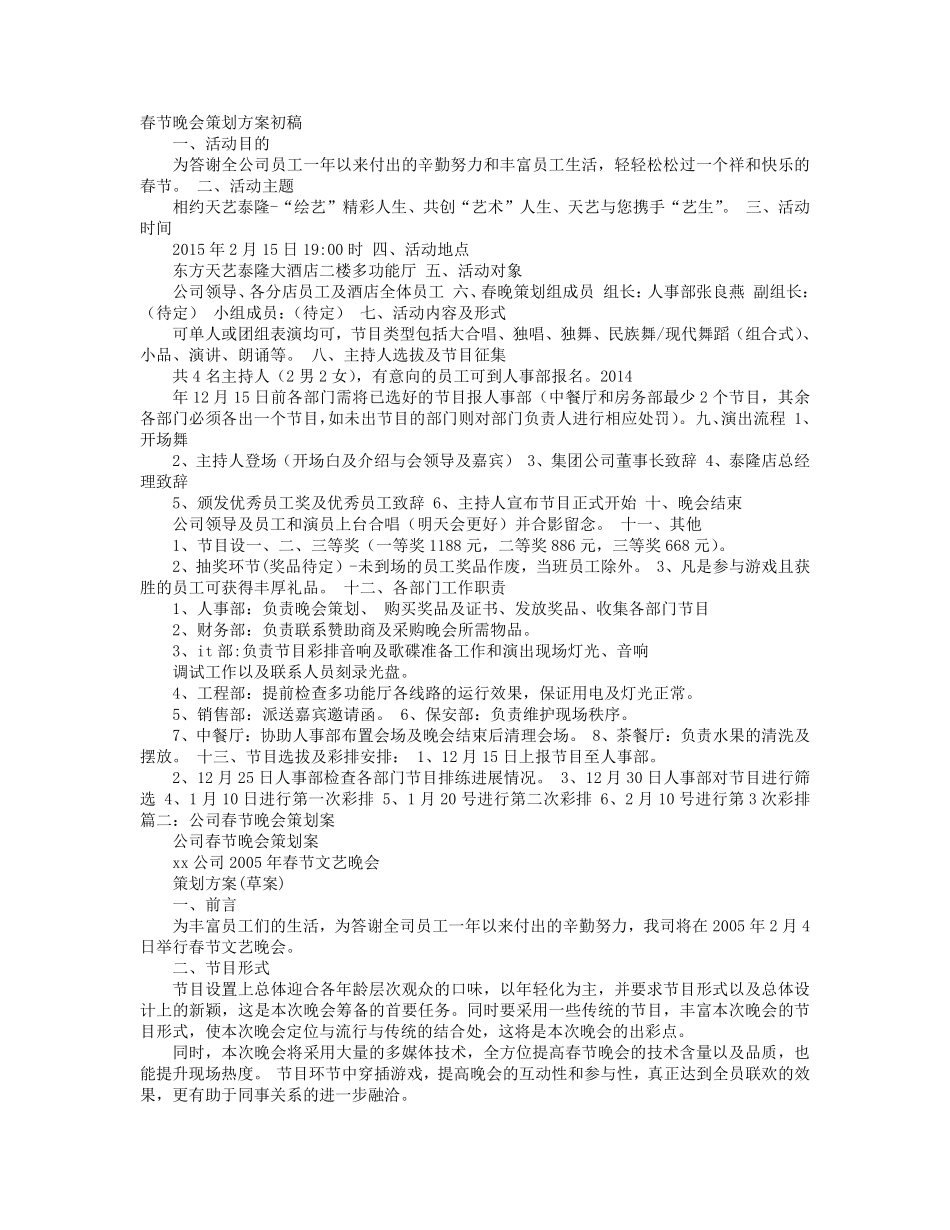 春节晚会策划方案初稿

一、活动目的

为答谢全公司员工一年以来付出的辛勤努力和丰富员工生活，轻轻松松过一个祥和快乐的春节。 二、活动主题

相约天艺泰隆-“绘艺”精彩人生、共创“艺术”人生、天艺与您携手“艺生”。 三、活动时间

2015 年 2 月 15 日 19:00 时 四、活动地点

东方天艺泰隆大酒店二楼多功能厅 五、活动对象

公司领导、各分店员工及酒店全体员工 六、春晚策划组成员 组长：人事部张良燕 副组长：(待定) 小组成员：(待定) 七、活动内容及形式

可单人或团组表演均可，节目类型包括大合唱、独唱、独舞、民族舞/现代舞蹈（组合式）、小品、演讲、朗诵等。 八、主持人选拔及节目征集

共 4 名主持人（2 男 2 女），有意向的员工可到人事部报名。2014

年 12 月 15 日前各部门需将已选好的节目报人事部（中餐厅和房务部最少 2 个节目，其余各部门必须各出一个节目，如未出节目的部门则对部门负责人进行相应处罚）。九、演出流程 1、开场舞

2、主持人登场（开场白及介绍与会领导及嘉宾） 3、集团公司董事长致辞 4、泰隆店总经理致辞

5、颁发优秀员工奖及优秀员工致辞 6、主持人宣布节目正式开始 十、晚会结束

公司领导及员工和演员上台合唱（明天会更好）并合影留念。 十一、其他

1、节目设一、二、三等奖（一等奖 1188 元，二等奖 886 元，三等奖 668 元）。

2、抽奖环节(奖品待定)-未到场的员工奖品作废，当班员工除外。 3、凡是参与游戏且获胜的员工可获得丰厚礼品。 十二、各部门工作职责

1、人事部：负责晚会策划、 购买奖品及证书、发放奖品、收集各部门节目

2、财务部：负责联系赞助商及采购晚会所需物品。

3、it 部:负责节目彩排音响及歌碟准备工作和演出现场灯光、音响

调试工作以及联系人员刻录光盘。

4、工程部：提前检查多功能厅各线路的运行效果，保证用电及灯光正常。

5、销售部：派送嘉宾邀请函。 6、保安部：负责维护现场秩序。

7、中餐厅：协助人事部布置会场及晚会结束后清理会场。 8、茶餐厅：负责水果的清洗及摆放。 十三、节目选拔及彩排安排： 1、12 月 15 日上报节目至人事部。

2、12 月 25 日人事部检查各部门节目排练进展情况。 3、12 月 30 日人事部对节目进行筛选 4、1 月 10 日进行第一次彩排 5、1 月 20 号进行第二次彩排 6、2 月 10 号进行第 3 次彩排 篇二：公司春节晚会策划案

公司春节晚会策划案

xx 公司 2005 年春节文艺晚会

策划方案(草案)

一、前言

为丰富员工们的生活，为答谢全司员工一年以来付出的辛勤努力，我司将在 2005 年 2 月 4 日举行春节文艺晚会。

二、节目形式

节目设置上总体迎合各年龄层次观众的口味，以年轻化为主，并要求节目形式以及总体设计上的新颖，这是本次晚会筹备的首要任务。同时要采用一些传统的节目，丰富本次晚会的节目形式，使本次晚会定位与流行与传统的结合处，这将是本次晚会的出彩点。

同时，本次晚会将采用大量的多媒体技术，全方位提高春节晚会的技术含量以及品质，也能提升现场热度。 节目环节中穿插游戏，提高晚会的互动性和参与性，真正达到全员联欢的效果，更有助于同事关系的进一步融洽。